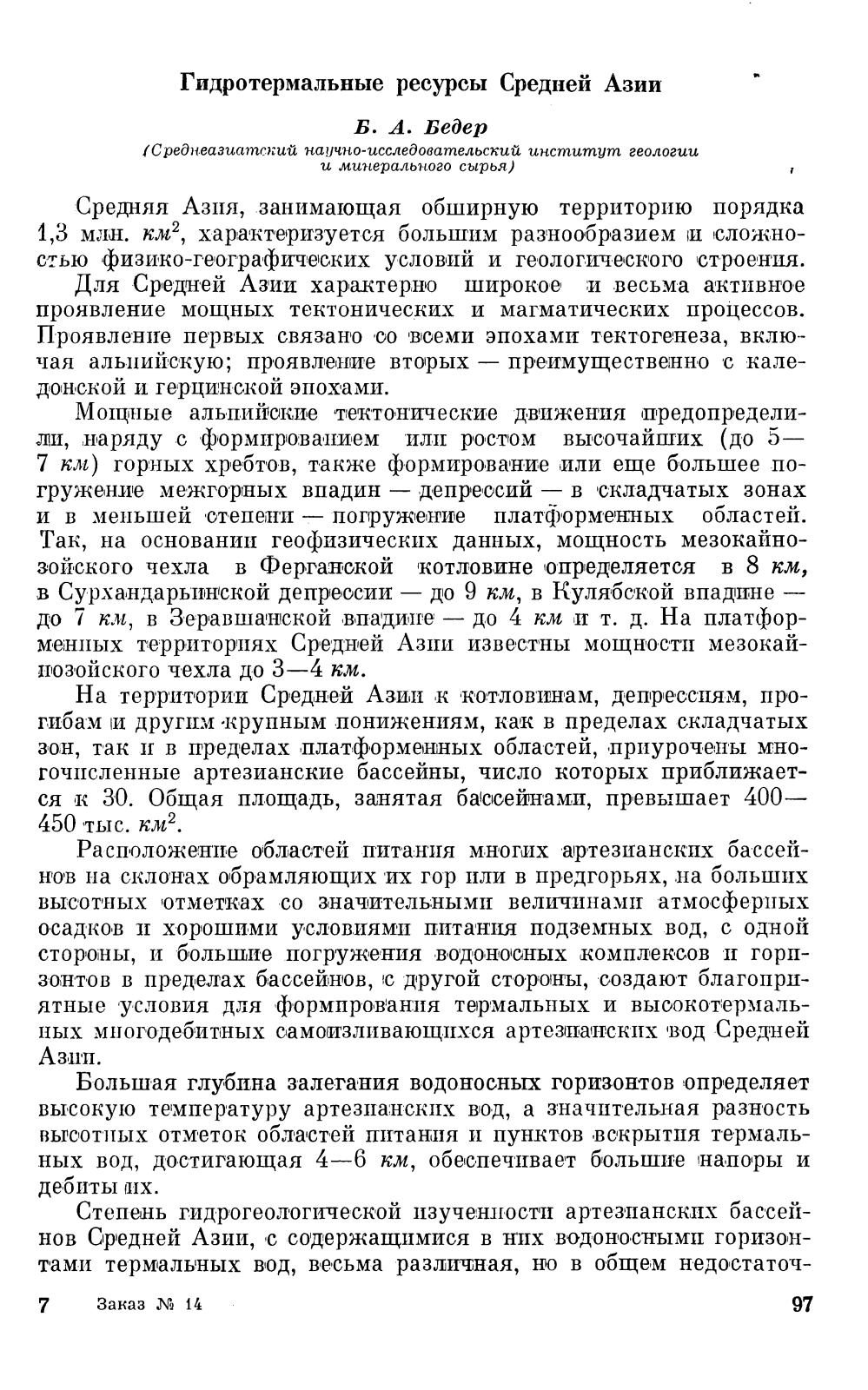 Гидротермальные ресурсы Средней Азии

Б. А. Бедер

(Среднеазиатский научно-исследовательский институт геологии и минерального сырья)

Средняя Азия, занимающая обширную территорию порядка 1,3 млн. $км^2$, характеризуется большим разнообразием и сложностью физико-географических условий и геологического строения.

Для Средней Азии характерно широкое и весьма активное проявление мощных тектонических и магматических процессов. Проявление первых связано со всеми эпохами тектогенеза, включая альпийскую; проявление вторых — преимущественно с каледонской и герцинской эпохами.

Мощные альпийские тектонические движения предопределили, наряду с формированием или ростом высочайших (до 5—7 км) горных хребтов, также формирование или еще большее погружение межгорных впадин — депрессий — в складчатых зонах и в меньшей степени — погружение платформенных областей. Так, на основании геофизических данных, мощность мезокайнозойского чехла в Ферганской котловине определяется в 8 км, в Сурхандарьинской депрессии — до 9 км, в Кулябской впадине — до 7 км, в Зеравшанской впадине — до 4 км и т. д. На платформенных территориях Средней Азии известны мощности мезокайнозойского чехла до 3—4 км.

На территории Средней Азии к котловинам, депрессиям, прогибам и другим крупным понижениям, как в пределах складчатых зон, так и в пределах платформенных областей, приурочены многочисленные артезианские бассейны, число которых приближается к 30. Общая площадь, занятая бассейнами, превышает 400—450 тыс. $км^2$.

Расположение областей питания многих артезианских бассейнов на склонах обрамляющих их гор или в предгорьях, на больших высотных отметках со значительными величинами атмосферных осадков и хорошими условиями питания подземных вод, с одной стороны, и большие погружения водоносных комплексов и горизонтов в пределах бассейнов, с другой стороны, создают благоприятные условия для формирования термальных и высокотермальных многодебитных самоизливающихся артезианских вод Средней Азии.

Большая глубина залегания водоносных горизонтов определяет высокую температуру артезианских вод, а значительная разность высотных отметок областей питания и пунктов вскрытия термальных вод, достигающая 4—6 км, обеспечивает большие напоры и дебиты их.

Степень гидрогеологической изученности артезианских бассейнов Средней Азии, с содержащимися в них водоносными горизонтами термальных вод, весьма различная, но в общем недостаточ-

7 Заказ № 14 97